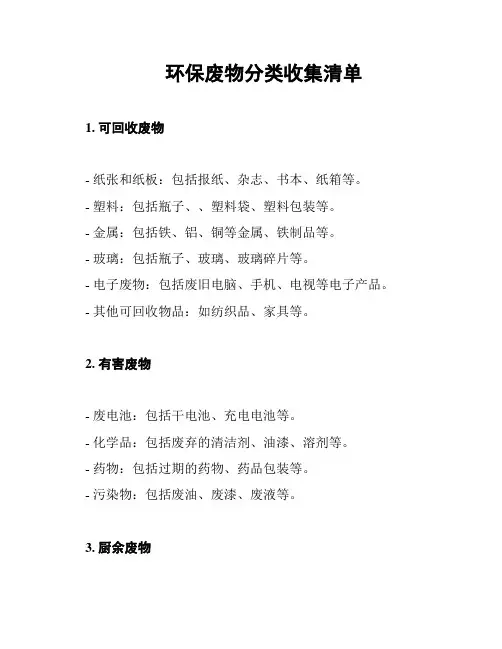 环保废物分类收集清单

1. 可回收废物

- 纸张和纸板：包括报纸、杂志、书本、纸箱等。

- 塑料：包括瓶子、、塑料袋、塑料包装等。

- 金属：包括铁、铝、铜等金属、铁制品等。

- 玻璃：包括瓶子、玻璃、玻璃碎片等。

- 电子废物：包括废旧电脑、手机、电视等电子产品。

- 其他可回收物品：如纺织品、家具等。

2. 有害废物

- 废电池：包括干电池、充电电池等。

- 化学品：包括废弃的清洁剂、油漆、溶剂等。

- 药物：包括过期的药物、药品包装等。

- 污染物：包括废油、废漆、废液等。

3. 厨余废物